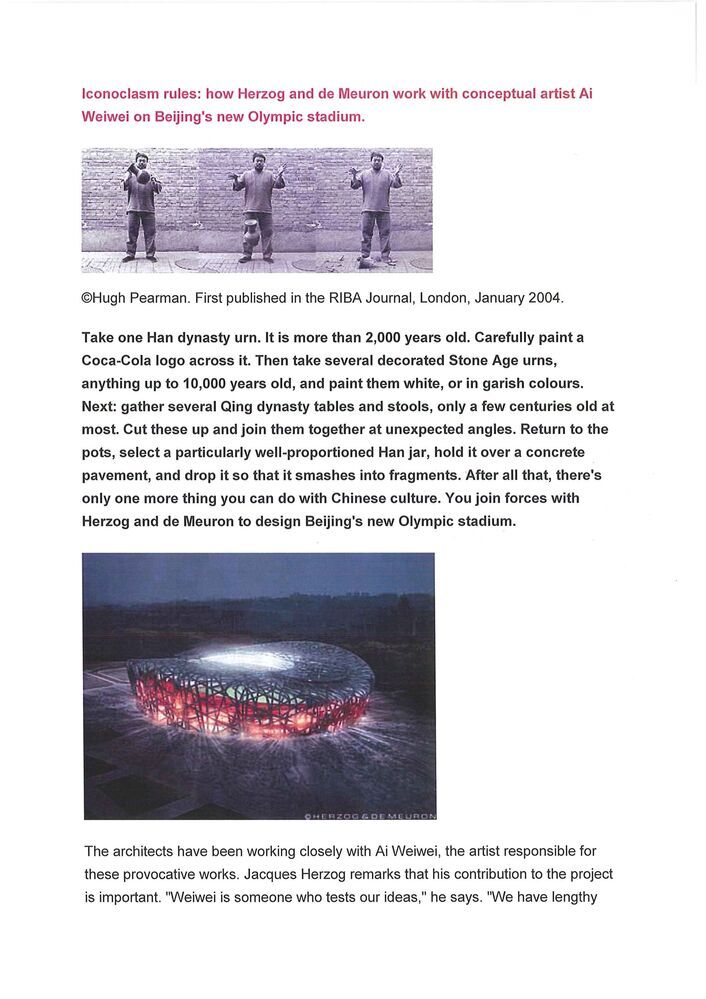 Iconoclasm rules: how Herzog and de Meuron work with conceptual artist Ai Weiwei on Beijing's new Olympic stadium.

©Hugh Pearman. First published in the RIBA Journal, London, January 2004.

Take one Han dynasty urn. It is more than 2,000 years old. Carefully paint a Coca-Cola logo across it. Then take several decorated Stone Age urns, anything up to 10,000 years old, and paint them white, or in garish colours. Next: gather several Qing dynasty tables and stools, only a few centuries old at most. Cut these up and join them together at unexpected angles. Return to the pots, select a particularly well-proportioned Han jar, hold it over a concrete pavement, and drop it so that it smashes into fragments. After all that, there's only one more thing you can do with Chinese culture. You join forces with Herzog and de Meuron to design Beijing's new Olympic stadium.

©HERZOG & DE MEURON

The architects have been working closely with Ai Weiwei, the artist responsible for these provocative works. Jacques Herzog remarks that his contribution to the project is important. "Weiwei is someone who tests our ideas," he says. "We have lengthy